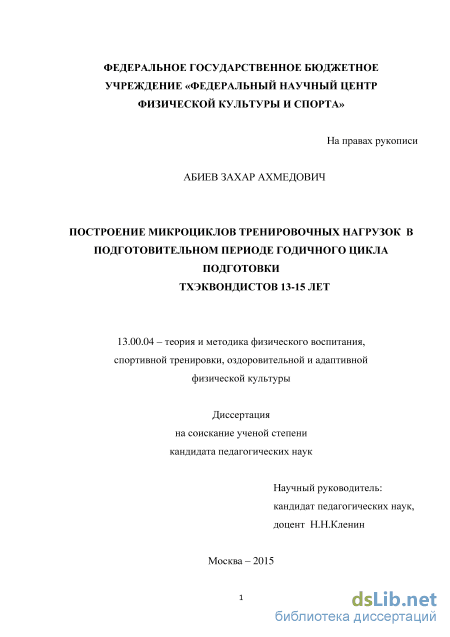 ФЕДЕРАЛЬНОЕ ГОСУДАРСТВЕННОЕ БЮДЖЕТНОЕ УЧРЕЖДЕНИЕ «ФЕДЕРАЛЬНЫЙ НАУЧНЫЙ ЦЕНТР ФИЗИЧЕСКОЙ КУЛЬТУРЫ И СПОРТА»

На правах рукописи

АБИЕВ ЗАХАР АХМЕДОВИЧ

ПОСТРОЕНИЕ МИКРОЦИКЛОВ ТРЕНИРОВОЧНЫХ НАГРУЗОК В ПОДГОТОВИТЕЛЬНОМ ПЕРИОДЕ ГОДИЧНОГО ЦИКЛА ПОДГОТОВКИ ТХЭКВОНДИСТОВ 13-15 ЛЕТ

13.00.04 – теория и методика физического воспитания, спортивной тренировки, оздоровительной и адаптивной физической культуры

Диссертация
на соискание ученой степени
кандидата педагогических наук

Научный руководитель:
кандидат педагогических наук,
доцент Н.Н.Кленин

Москва – 2015

1

dsLib.net
библиотека диссертаций